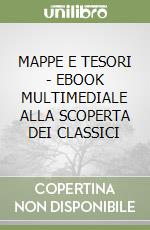 unilibro

MAPPE E TESORI - EBOOK MULTIMEDIALE ALLA SCOPERTA DEI CLASSICI

COPERTINA NON DISPONIBILE